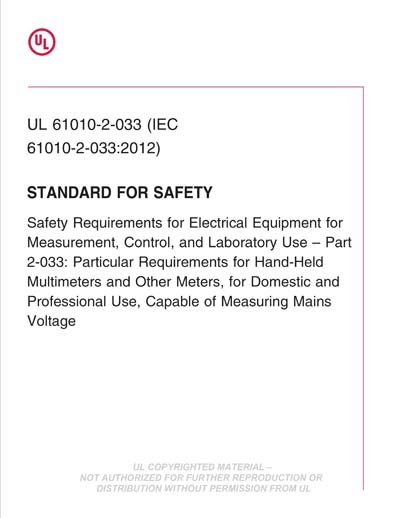 UL

UL 61010-2-033 (IEC 61010-2-033:2012)

STANDARD FOR SAFETY

Safety Requirements for Electrical Equipment for Measurement, Control, and Laboratory Use – Part 2-033: Particular Requirements for Hand-Held Multimeters and Other Meters, for Domestic and Professional Use, Capable of Measuring Mains Voltage

UL COPYRIGHTED MATERIAL –
NOT AUTHORIZED FOR FURTHER REPRODUCTION OR
DISTRIBUTION WITHOUT PERMISSION FROM UL